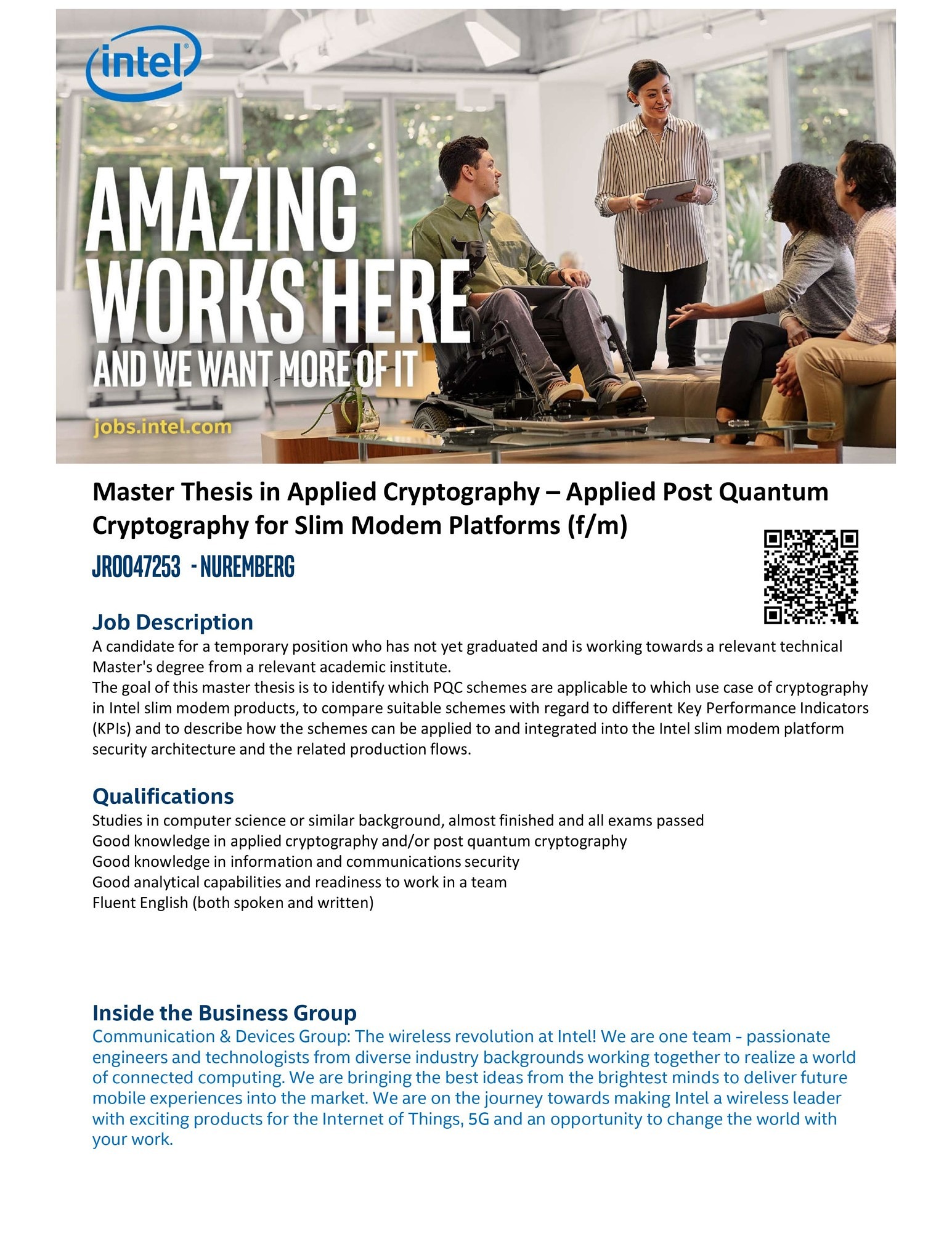 intel

AMAZING WORKS HERE
AND WE WANT MORE OF IT

jobs.intel.com

Master Thesis in Applied Cryptography – Applied Post Quantum Cryptography for Slim Modem Platforms (f/m)

JR0047253 - NUREMBERG

Job Description

A candidate for a temporary position who has not yet graduated and is working towards a relevant technical Master's degree from a relevant academic institute.
The goal of this master thesis is to identify which PQC schemes are applicable to which use case of cryptography in Intel slim modem products, to compare suitable schemes with regard to different Key Performance Indicators (KPIs) and to describe how the schemes can be applied to and integrated into the Intel slim modem platform security architecture and the related production flows.

Qualifications

Studies in computer science or similar background, almost finished and all exams passed
Good knowledge in applied cryptography and/or post quantum cryptography
Good knowledge in information and communications security
Good analytical capabilities and readiness to work in a team
Fluent English (both spoken and written)

Inside the Business Group

Communication & Devices Group: The wireless revolution at Intel! We are one team - passionate engineers and technologists from diverse industry backgrounds working together to realize a world of connected computing. We are bringing the best ideas from the brightest minds to deliver future mobile experiences into the market. We are on the journey towards making Intel a wireless leader with exciting products for the Internet of Things, 5G and an opportunity to change the world with your work.